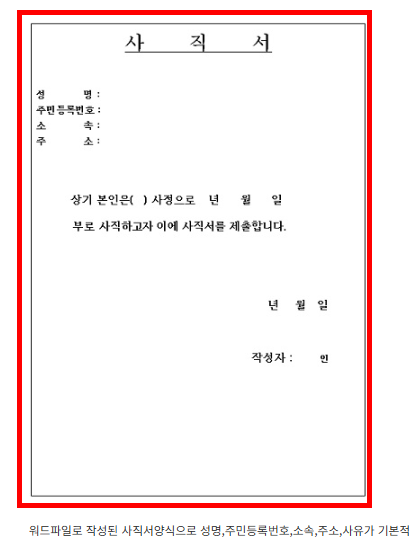 사 직 서

성 명 :
주민등록번호 :
소 속 :
주 소 :

상기 본인은( ) 사정으로 년 월 일

부로 사직하고자 이에 사직서를 제출합니다.

년 월 일

작성자 : 인

워드파일로 작성된 사직서양식으로 성명,주민등록번호,소속,주소,사유가 기본적